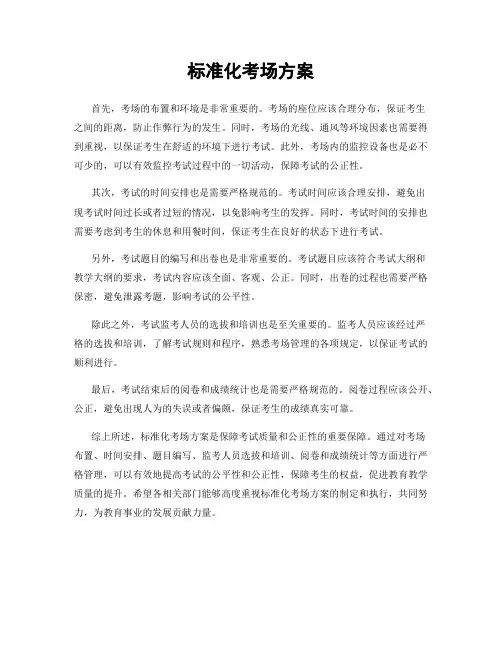 标准化考场方案

首先，考场的布置和环境是非常重要的。考场的座位应该合理分布，保证考生之间的距离，防止作弊行为的发生。同时，考场的光线、通风等环境因素也需要得到重视，以保证考生在舒适的环境下进行考试。此外，考场内的监控设备也是必不可少的，可以有效监控考试过程中的一切活动，保障考试的公正性。

其次，考试的时间安排也是需要严格规范的。考试时间应该合理安排，避免出现考试时间过长或者过短的情况，以免影响考生的发挥。同时，考试时间的安排也需要考虑到考生的休息和用餐时间，保证考生在良好的状态下进行考试。

另外，考试题目的编写和出卷也是非常重要的。考试题目应该符合考试大纲和教学大纲的要求，考试内容应该全面、客观、公正。同时，出卷的过程也需要严格保密，避免泄露考题，影响考试的公平性。

除此之外，考试监考人员的选拔和培训也是至关重要的。监考人员应该经过严格的选拔和培训，了解考试规则和程序，熟悉考场管理的各项规定，以保证考试的顺利进行。

最后，考试结束后的阅卷和成绩统计也是需要严格规范的。阅卷过程应该公开、公正，避免出现人为的失误或者偏颇，保证考生的成绩真实可靠。

综上所述，标准化考场方案是保障考试质量和公正性的重要保障。通过对考场布置、时间安排、题目编写、监考人员选拔和培训、阅卷和成绩统计等方面进行严格管理，可以有效地提高考试的公平性和公正性，保障考生的权益，促进教育教学质量的提升。希望各相关部门能够高度重视标准化考场方案的制定和执行，共同努力，为教育事业的发展贡献力量。